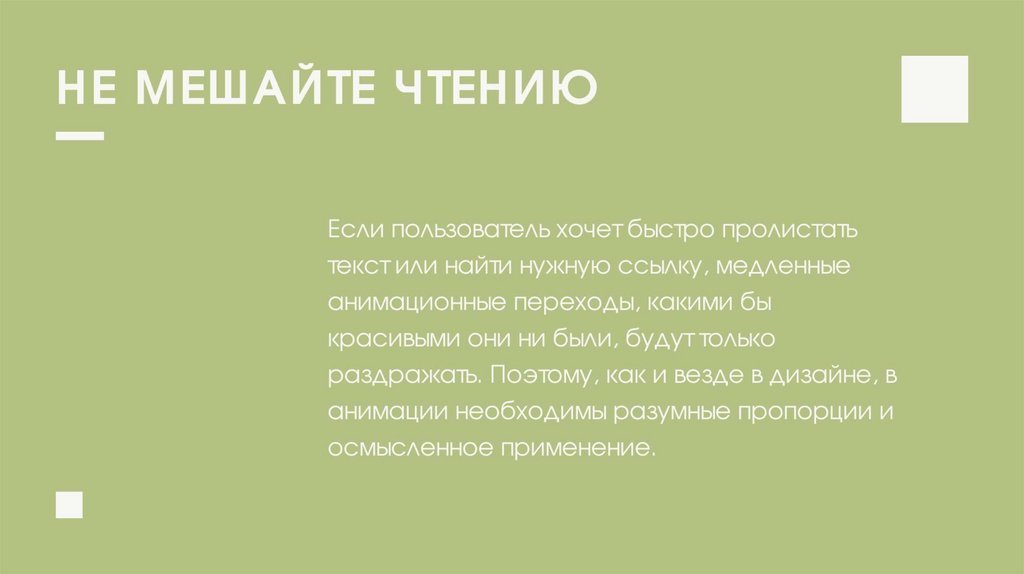 НЕ МЕШАЙТЕ ЧТЕНИЮ

Если пользователь хочет быстро пролистать текст или найти нужную ссылку, медленные анимационные переходы, какими бы красивыми они ни были, будут только раздражать. Поэтому, как и везде в дизайне, в анимации необходимы разумные пропорции и осмысленное применение.